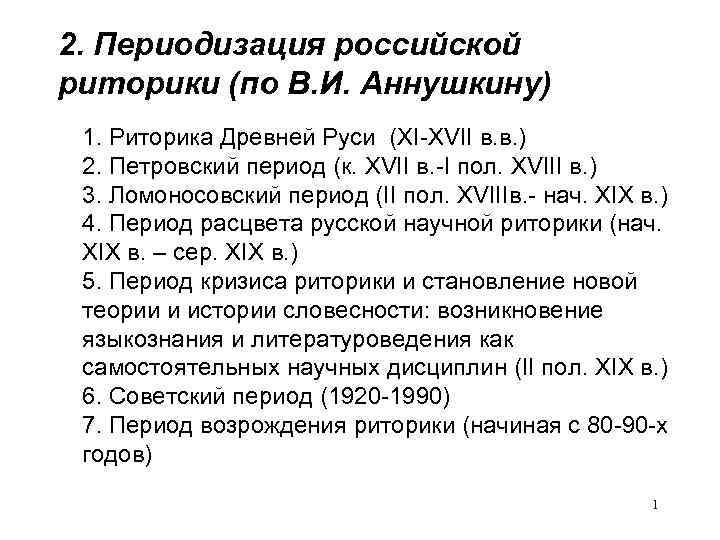 2. Периодизация российской риторики (по В.И. Аннушкину)

1. Риторика Древней Руси (XI-XVII в.в.)
2. Петровский период (к. XVII в.-I пол. XVIII в.)
3. Ломоносовский период (II пол. XVIIIв.- нач. XIX в.)
4. Период расцвета русской научной риторики (нач. XIX в. – сер. XIX в.)
5. Период кризиса риторики и становление новой теории и истории словесности: возникновение языкознания и литературоведения как самостоятельных научных дисциплин (II пол. XIX в.)
6. Советский период (1920-1990)
7. Период возрождения риторики (начиная с 80-90-х годов)

1